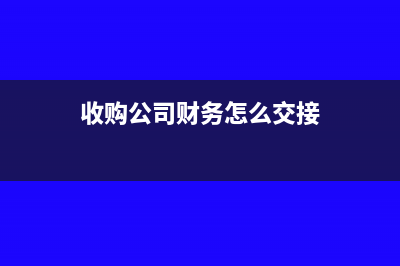 收购公司财务怎么交接